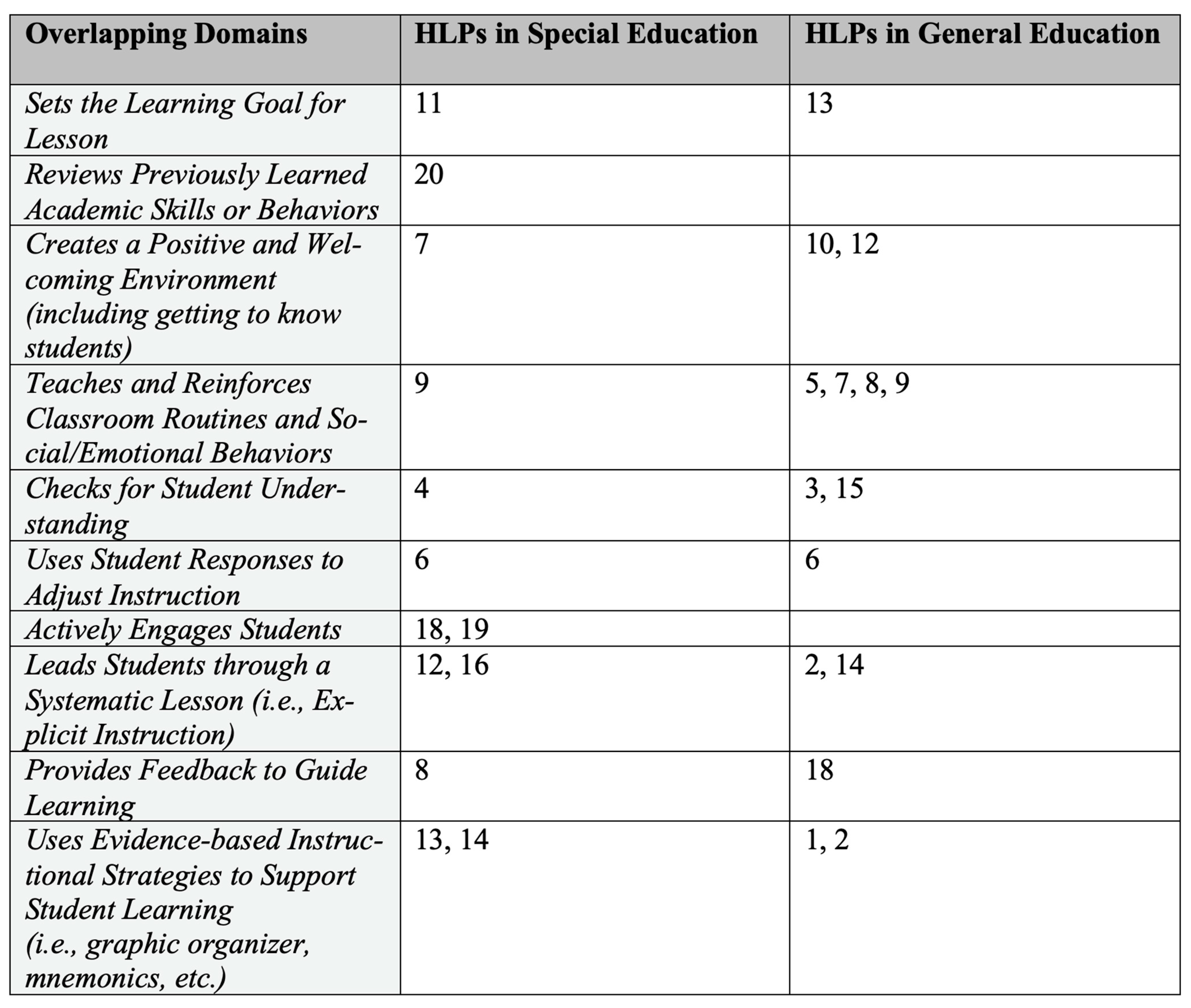 | Overlapping Domains | HLPs in Special Education | HLPs in General Education |
|---|---|---|
| Sets the Learning Goal for Lesson | 11 | 13 |
| Reviews Previously Learned Academic Skills or Behaviors | 20 | |
| Creates a Positive and Welcoming Environment (including getting to know students) | 7 | 10, 12 |
| Teaches and Reinforces Classroom Routines and Social/Emotional Behaviors | 9 | 5, 7, 8, 9 |
| Checks for Student Understanding | 4 | 3, 15 |
| Uses Student Responses to Adjust Instruction | 6 | 6 |
| Actively Engages Students | 18, 19 | |
| Leads Students through a Systematic Lesson (i.e., Explicit Instruction) | 12, 16 | 2, 14 |
| Provides Feedback to Guide Learning | 8 | 18 |
| Uses Evidence-based Instructional Strategies to Support Student Learning (i.e., graphic organizer, mnemonics, etc.) | 13, 14 | 1, 2 |